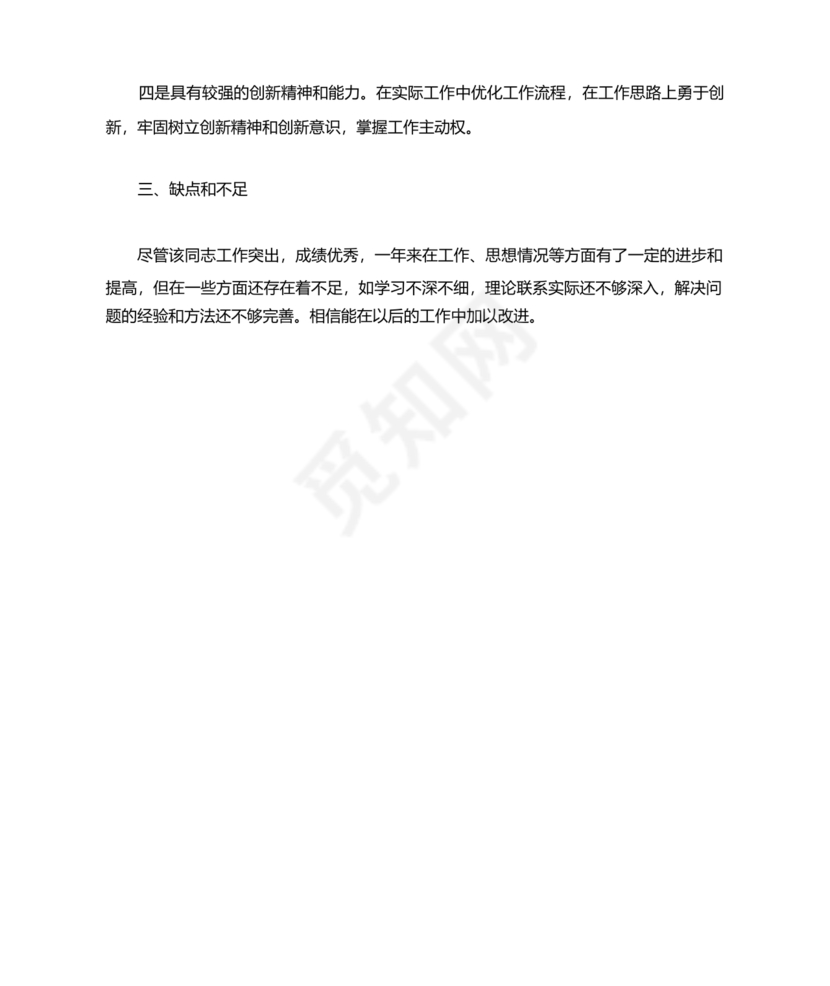 四是具有较强的创新精神和能力。在实际工作中优化工作流程，在工作思路上勇于创新，牢固树立创新精神和创新意识，掌握工作主动权。

三、缺点和不足

尽管该同志工作突出，成绩优秀，一年来在工作、思想情况等方面有了一定的进步和提高，但在一些方面还存在着不足，如学习不深不细，理论联系实际还不够深入，解决问题的经验和方法还不够完善。相信能在以后的工作中加以改进。

觅知网